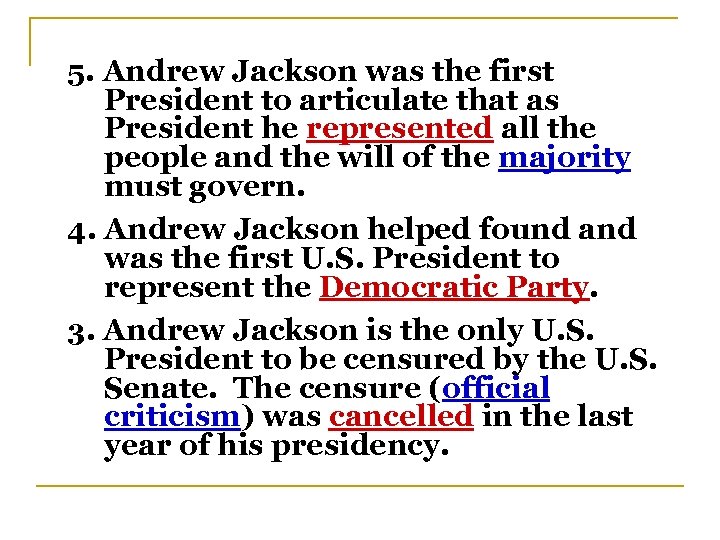 5. Andrew Jackson was the first President to articulate that as President he represented all the people and the will of the majority must govern.

4. Andrew Jackson helped found and was the first U.S. President to represent the Democratic Party.

3. Andrew Jackson is the only U.S. President to be censured by the U.S. Senate. The censure (official criticism) was cancelled in the last year of his presidency.